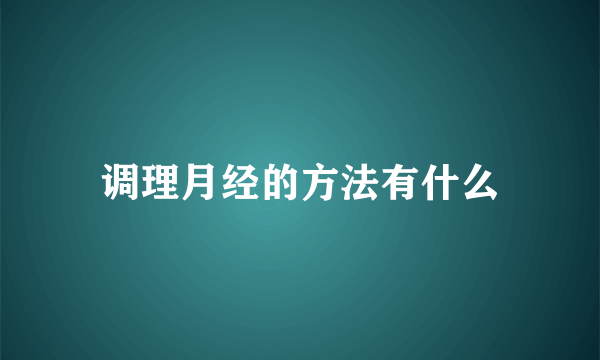 调理月经的方法有什么